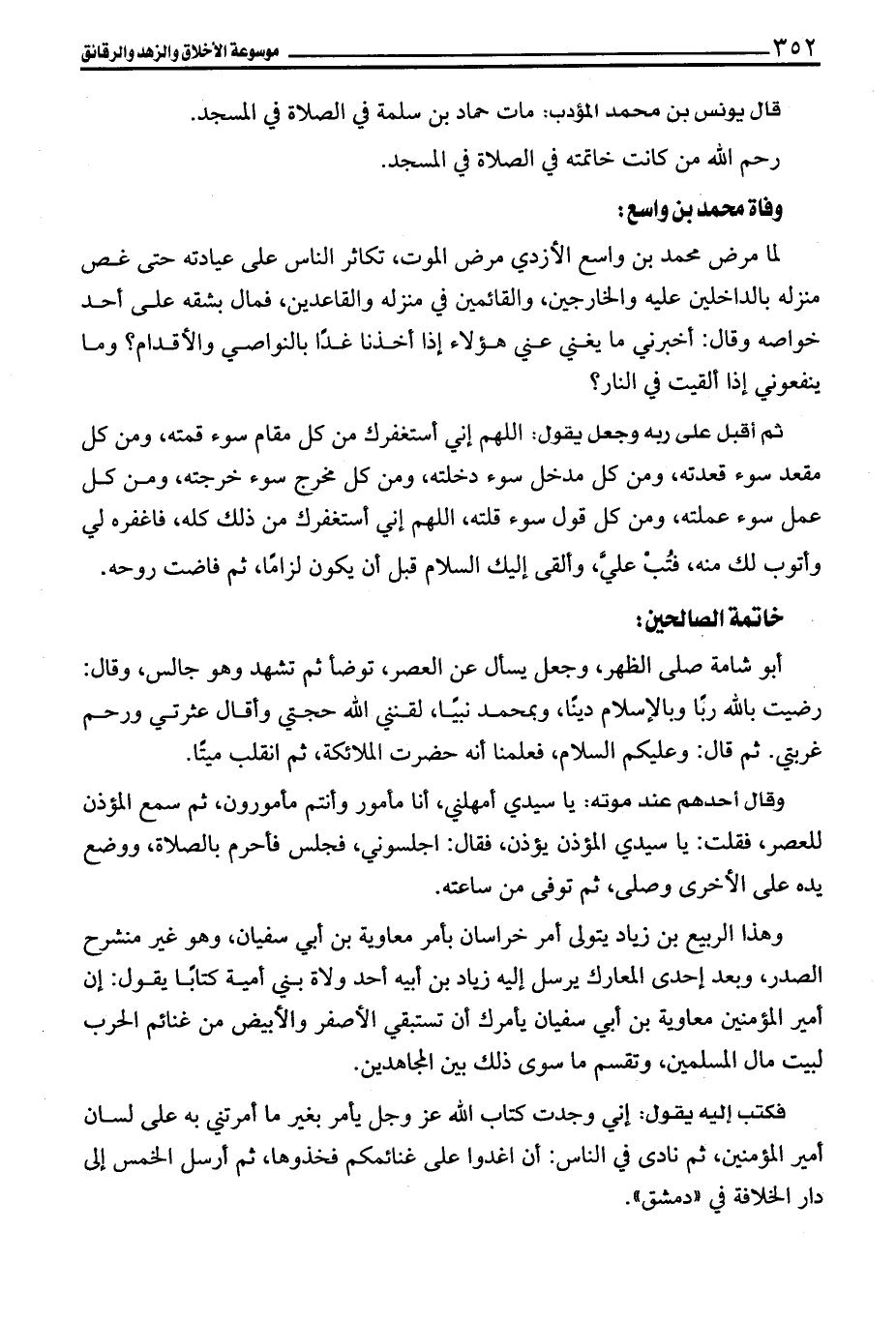 ٣٥٢ موسوعة الأخلاق والزهد والرقائق

قال يونس بن محمد المؤدب: مات حماد بن سلمة في الصلاة في المسجد.

رحم الله من كانت خاتمته في الصلاة في المسجد.

وفاة محمد بن واسع:

لما مرض محمد بن واسع الأزدي مرض الموت، تكاثر الناس على عيادته حتى غص منزله بالداخلين عليه والخارجين، والقائمين في منزله والقاعدين، فمال بشقه على أحد خواصه وقال: أخبرني ما يغني عني هؤلاء إذا أخذنا غدًا بالنواصي والأقدام؟ وما ينفعوني إذا ألقيت في النار؟

ثم أقبل على ربه وجعل يقول: اللهم إني أستغفرك من كل مقام سوء قمته، ومن كل مقعد سوء قعدته، ومن كل مدخل سوء دخلته، ومن كل مخرج سوء خرجته، ومن كل عمل سوء عملته، ومن كل قول سوء قلته، اللهم إني أستغفرك من ذلك كله، فاغفره لي وأتوب لك منه، فتُبْ عليَّ، وألقى إليك السلام قبل أن يكون لزامًا، ثم فاضت روحه.

خاتمة الصالحين:

أبو شامة صلى الظهر، وجعل يسأل عن العصر، توضأ ثم تشهد وهو جالس، وقال: رضيت بالله ربًا وبالإسلام دينًا، وبمحمد نبيًا، لقنني الله حجتي وأقال عثرتي ورحم غربتي. ثم قال: وعليكم السلام، فعلمنا أنه حضرت الملائكة، ثم انقلب ميتًا.

وقال أحدهم عند موته: يا سيدي أمهلني، أنا مأمور وأنتم مأمورون، ثم سمع المؤذن للعصر، فقلت: يا سيدي المؤذن يؤذن، فقال: اجلسوني، فجلس فأحرم بالصلاة، ووضع يده على الأخرى وصلى، ثم توفى من ساعته.

وهذا الربيع بن زياد يتولى أمر خراسان بأمر معاوية بن أبي سفيان، وهو غير منشرح الصدر، وبعد إحدى المعارك يرسل إليه زياد بن أبيه أحد ولاة بني أمية كتابًا يقول: إن أمير المؤمنين معاوية بن أبي سفيان يأمرك أن تستبقي الأصفر والأبيض من غنائم الحرب لبيت مال المسلمين، وتقسم ما سوى ذلك بين المجاهدين.

فكتب إليه يقول: إني وجدت كتاب الله عز وجل يأمر بغير ما أمرتني به على لسان أمير المؤمنين، ثم نادى في الناس: أن اغدوا على غنائمكم فخذوها، ثم أرسل الخمس إلى دار الخلافة في «دمشق».